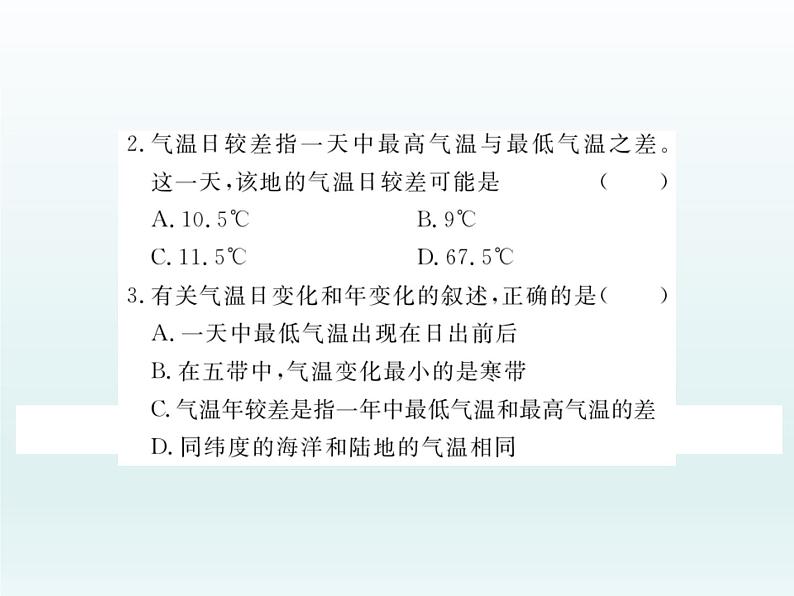 2. 气温日较差指一天中最高气温与最低气温之差。这一天，该地的气温日较差可能是 （ ）

A. 10.5℃ B. 9℃

C. 11.5℃ D. 67.5℃

3. 有关气温日变化和年变化的叙述，正确的是（ ）

A. 一天中最低气温出现在日出前后

B. 在五带中，气温变化最小的是寒带

C. 气温年较差是指一年中最低气温和最高气温的差

D. 同纬度的海洋和陆地的气温相同